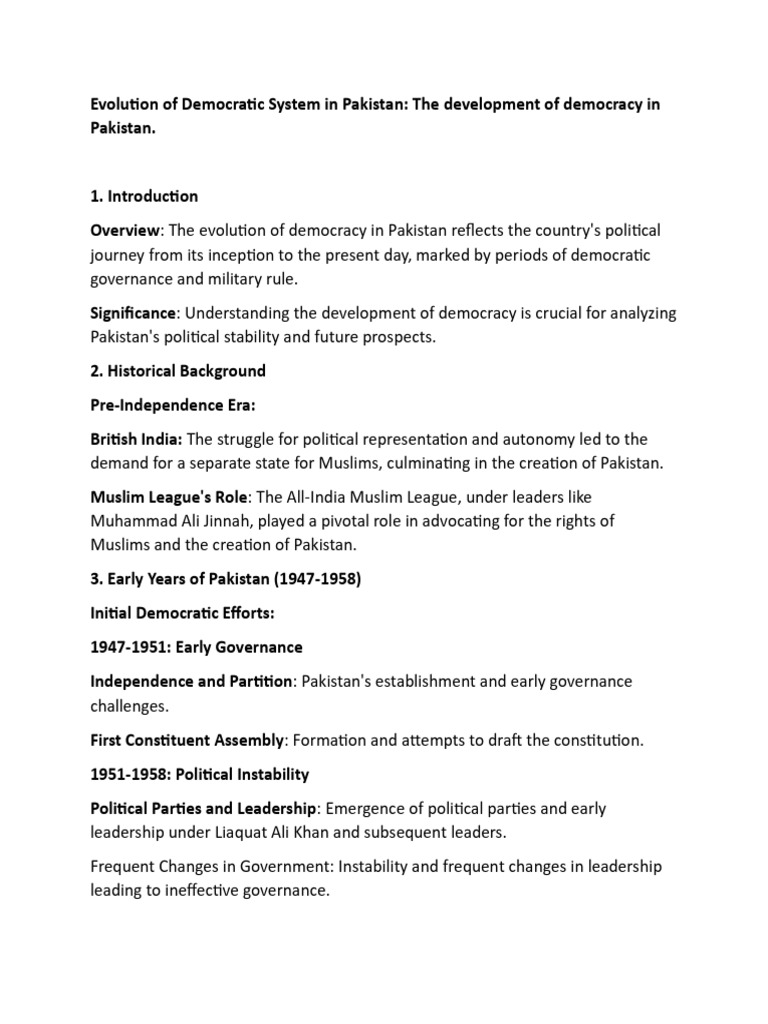 Evolution of Democratic System in Pakistan: The development of democracy in Pakistan.

1. Introduction

Overview: The evolution of democracy in Pakistan reflects the country's political journey from its inception to the present day, marked by periods of democratic governance and military rule.

Significance: Understanding the development of democracy is crucial for analyzing Pakistan's political stability and future prospects.

2. Historical Background

Pre-Independence Era:

British India: The struggle for political representation and autonomy led to the demand for a separate state for Muslims, culminating in the creation of Pakistan.

Muslim League's Role: The All-India Muslim League, under leaders like Muhammad Ali Jinnah, played a pivotal role in advocating for the rights of Muslims and the creation of Pakistan.

3. Early Years of Pakistan (1947-1958)

Initial Democratic Efforts:

1947-1951: Early Governance

Independence and Partition: Pakistan's establishment and early governance challenges.

First Constituent Assembly: Formation and attempts to draft the constitution.

1951-1958: Political Instability

Political Parties and Leadership: Emergence of political parties and early leadership under Liaquat Ali Khan and subsequent leaders.

Frequent Changes in Government: Instability and frequent changes in leadership leading to ineffective governance.